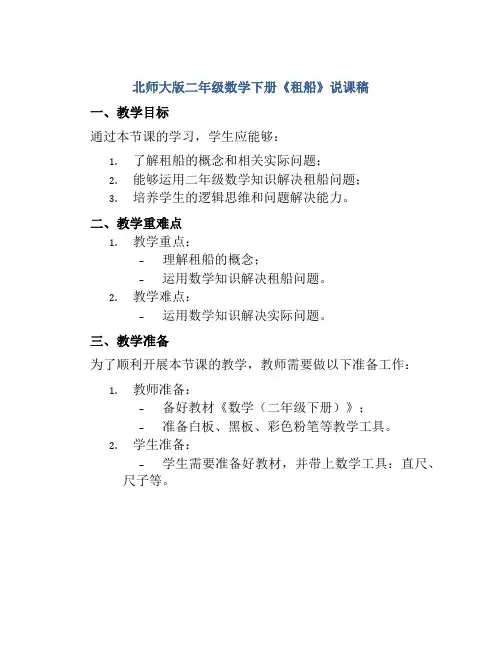 北师大版二年级数学下册《租船》说课稿

一、教学目标

通过本节课的学习，学生应能够：

1. 了解租船的概念和相关实际问题；
2. 能够运用二年级数学知识解决租船问题；
3. 培养学生的逻辑思维和问题解决能力。

二、教学重难点

1. 教学重点：
   - 理解租船的概念；
   - 运用数学知识解决租船问题。
2. 教学难点：
   - 运用数学知识解决实际问题。

三、教学准备

为了顺利开展本节课的教学，教师需要做以下准备工作：

1. 教师准备：
   - 备好教材《数学（二年级下册）》；
   - 准备白板、黑板、彩色粉笔等教学工具。
2. 学生准备：
   - 学生需要准备好教材，并带上数学工具：直尺、尺子等。